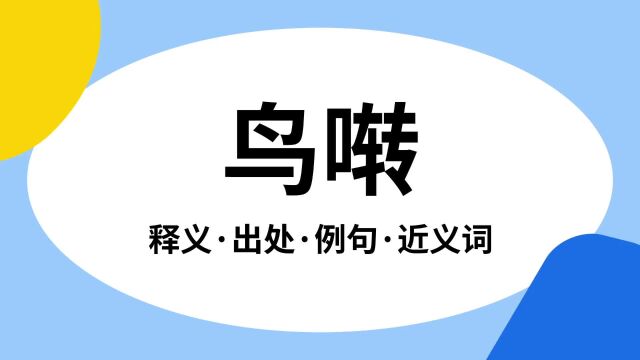 鸟啭

释义·出处·例句·近义词